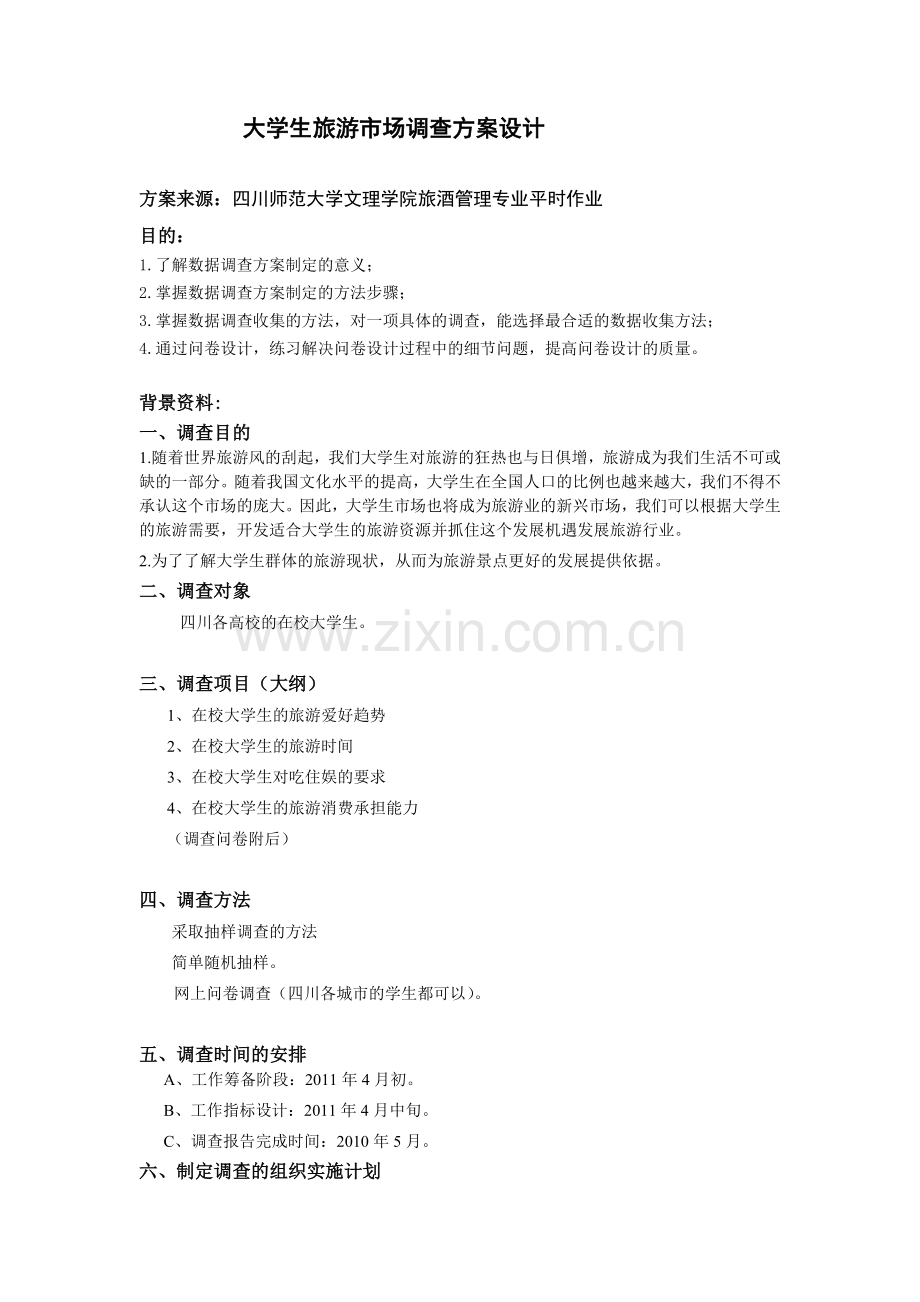 大学生旅游市场调查方案设计

方案来源：四川师范大学文理学院旅酒管理专业平时作业

目的：

1. 了解数据调查方案制定的意义；

2. 掌握数据调查方案制定的方法步骤；

3. 掌握数据调查收集的方法，对一项具体的调查，能选择最合适的数据收集方法；

4. 通过问卷设计，练习解决问卷设计过程中的细节问题，提高问卷设计的质量。

背景资料：

一、调查目的

1.随着世界旅游风的刮起，我们大学生对旅游的狂热也与日俱增，旅游成为我们生活不可或缺的一部分。随着我国文化水平的提高，大学生在全国人口的比例也越来越大，我们不得不承认这个市场的庞大。因此，大学生市场也将成为旅游业的新兴市场，我们可以根据大学生的旅游需要，开发适合大学生的旅游资源并抓住这个发展机遇发展旅游行业。

2.为了了解大学生群体的旅游现状，从而为旅游景点更好的发展提供依据。

二、调查对象

四川各高校的在校大学生。

www.zixin.com.cn

三、调查项目（大纲）

1、在校大学生的旅游爱好趋势

2、在校大学生的旅游时间

3、在校大学生对吃住娱的要求

4、在校大学生的旅游消费承担能力

（调查问卷附后）

四、调查方法

采取抽样调查的方法

简单随机抽样。

网上问卷调查（四川各城市的学生都可以）。

五、调查时间的安排

A、工作筹备阶段：2011 年 4 月初。

B、工作指标设计：2011 年 4 月中旬。

C、调查报告完成时间：2010 年 5 月。

六、制定调查的组织实施计划